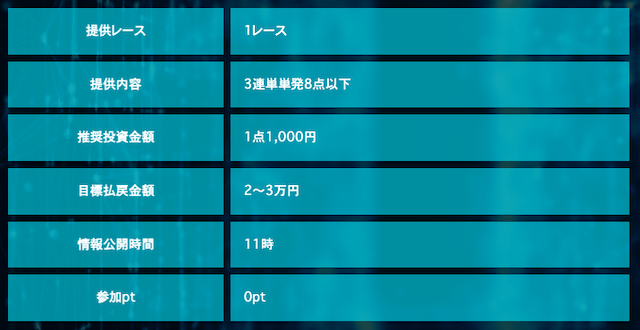 | 提供レース | 1レース |
|---|---|
| 提供内容 | 3連単単発8点以下 |
| 推奨投資金額 | 1点1,000円 |
| 目標払戻金額 | 2〜3万円 |
| 情報公開時間 | 11時 |
| 参加pt | 0pt |